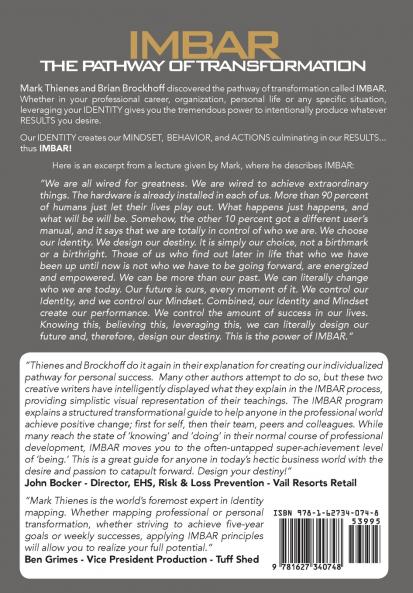 IMBAR
THE PATHWAY OF TRANSFORMATION

Mark Thienes and Brian Brockhoff discovered the pathway of transformation called IMBAR. Whether in your professional career, organization, personal life or any specific situation, leveraging your IDENTITY gives you the tremendous power to intentionally produce whatever RESULTS you desire.

Our IDENTITY creates our MINDSET, BEHAVIOR, and ACTIONS culminating in our RESULTS... thus IMBAR!

Here is an excerpt from a lecture given by Mark, where he describes IMBAR:

"We are all wired for greatness. We are wired to achieve extraordinary things. The hardware is already installed in each of us. More than 90 percent of humans just let their lives play out. What happens just happens, and what will be will be. Somehow, the other 10 percent got a different user's manual, and it says that we are totally in control of who we are. We choose our Identity. We design our destiny. It is simply our choice, not a birthmark or a birthright. Those of us who find out later in life that who we have been up until now is not who we have to be going forward, are energized and empowered. We can be more than our past. We can literally change who we are today. Our future is ours, every moment of it. We control our Identity, and we control our Mindset. Combined, our Identity and Mindset create our performance. We control the amount of success in our lives. Knowing this, believing this, leveraging this, we can literally design our future and, therefore, design our destiny. This is the power of IMBAR."

"Thienes and Brockhoff do it again in their explanation for creating our individualized pathway for personal success. Many other authors attempt to do so, but these two creative writers have intelligently displayed what they explain in the IMBAR process, providing simplistic visual representation of their teachings. The IMBAR program explains a structured transformational guide to help anyone in the professional world achieve positive change; first for self, then their team, peers and colleagues. While many reach the state of 'knowing' and 'doing' in their normal course of professional development, IMBAR moves you to the often-untapped super-achievement level of 'being.' This is a great guide for anyone in today's hectic business world with the desire and passion to catapult forward. Design your destiny!"
John Bocker - Director, EHS, Risk & Loss Prevention - Vail Resorts Retail

"Mark Thienes is the world's foremost expert in Identity mapping. Whether mapping professional or personal transformation, whether striving to achieve five-year goals or weekly successes, applying IMBAR principles will allow you to realize your full potential."
Ben Grimes - Vice President Production - Tuff Shed

ISBN 978-1-62734-074-8
53995
9 781627 340748